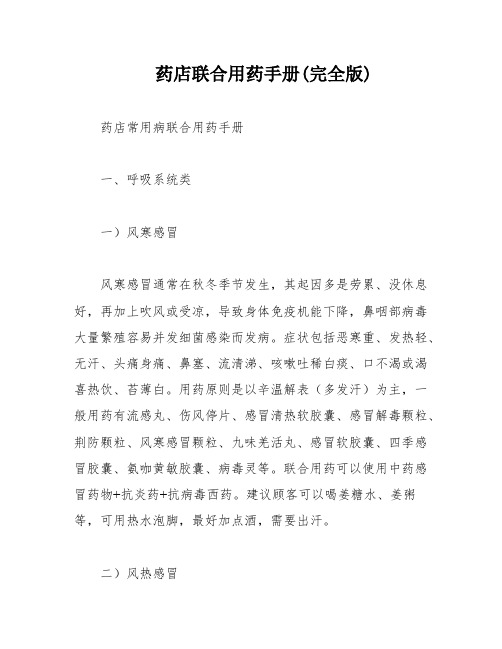 药店联合用药手册(完全版)

药店常用病联合用药手册

一、呼吸系统类

一）风寒感冒

风寒感冒通常在秋冬季节发生，其起因多是劳累、没休息好，再加上吹风或受凉，导致身体免疫机能下降，鼻咽部病毒大量繁殖容易并发细菌感染而发病。症状包括恶寒重、发热轻、无汗、头痛身痛、鼻塞、流清涕、咳嗽吐稀白痰、口不渴或渴喜热饮、苔薄白。用药原则是以辛温解表（多发汗）为主，一般用药有流感丸、伤风停片、感冒清热软胶囊、感冒解毒颗粒、荆防颗粒、风寒感冒颗粒、九味羌活丸、感冒软胶囊、四季感冒胶囊、氨咖黄敏胶囊、病毒灵等。联合用药可以使用中药感冒药物+抗炎药+抗病毒西药。建议顾客可以喝姜糖水、姜粥等，可用热水泡脚，最好加点酒，需要出汗。

二）风热感冒